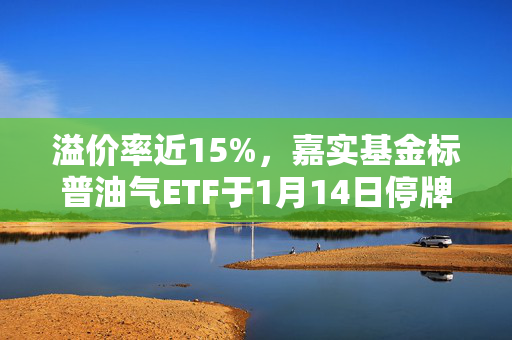 溢价率近15%，嘉实基金标普油气ETF于1月14日停牌